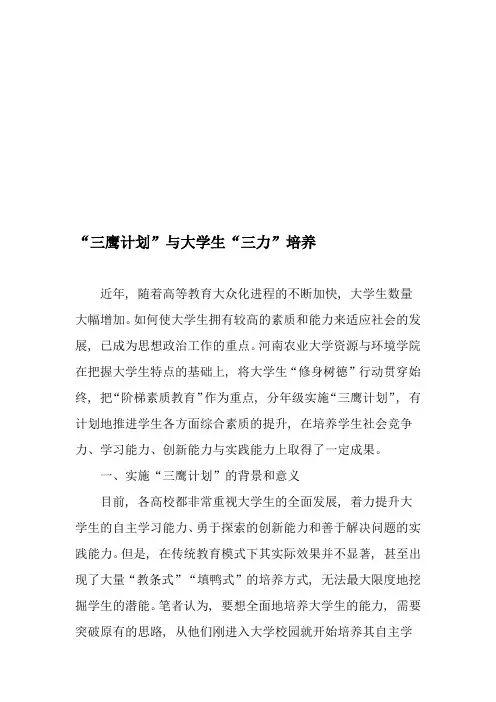 “三鹰计划”与大学生“三力”培养

近年，随着高等教育大众化进程的不断加快，大学生数量大幅增加。如何使大学生拥有较高的素质和能力来适应社会的发展，已成为思想政治工作的重点。河南农业大学资源与环境学院在把握大学生特点的基础上，将大学生“修身树德”行动贯穿始终，把“阶梯素质教育”作为重点，分年级实施“三鹰计划”，有计划地推进学生各方面综合素质的提升，在培养学生社会竞争力、学习能力、创新能力与实践能力上取得了一定成果。

一、实施“三鹰计划”的背景和意义

目前，各高校都非常重视大学生的全面发展，着力提升大学生的自主学习能力、勇于探索的创新能力和善于解决问题的实践能力。但是，在传统教育模式下其实际效果并不显著，甚至出现了大量“教条式”“填鸭式”的培养方式，无法最大限度地挖掘学生的潜能。笔者认为，要想全面地培养大学生的能力，需要突破原有的思路，从他们刚进入大学校园就开始培养其自主学